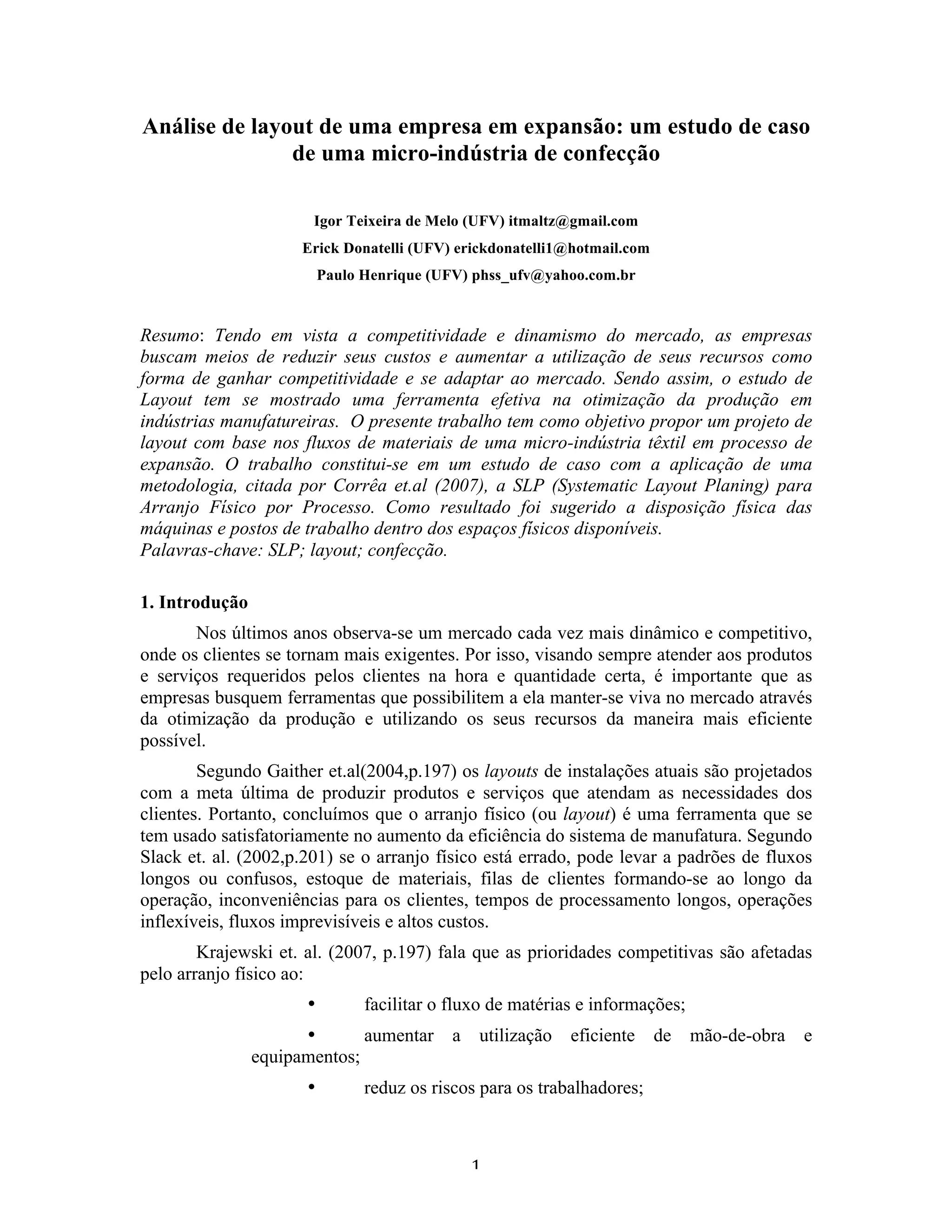 Análise de layout de uma empresa em expansão: um estudo de caso de uma micro-indústria de confecção

Igor Teixeira de Melo (UFV) itmaltz@gmail.com
Erick Donatelli (UFV) erickdonatelli1@hotmail.com
Paulo Henrique (UFV) phss_ufv@yahoo.com.br

Resumo: Tendo em vista a competitividade e dinamismo do mercado, as empresas buscam meios de reduzir seus custos e aumentar a utilização de seus recursos como forma de ganhar competitividade e se adaptar ao mercado. Sendo assim, o estudo de Layout tem se mostrado uma ferramenta efetiva na otimização da produção em indústrias manufatureiras. O presente trabalho tem como objetivo propor um projeto de layout com base nos fluxos de materiais de uma micro-indústria têxtil em processo de expansão. O trabalho constitui-se em um estudo de caso com a aplicação de uma metodologia, citada por Corrêa et.al (2007), a SLP (Systematic Layout Planing) para Arranjo Físico por Processo. Como resultado foi sugerido a disposição física das máquinas e postos de trabalho dentro dos espaços físicos disponíveis.
Palavras-chave: SLP; layout; confecção.

1. Introdução

Nos últimos anos observa-se um mercado cada vez mais dinâmico e competitivo, onde os clientes se tornam mais exigentes. Por isso, visando sempre atender aos produtos e serviços requeridos pelos clientes na hora e quantidade certa, é importante que as empresas busquem ferramentas que possibilitem a ela manter-se viva no mercado através da otimização da produção e utilizando os seus recursos da maneira mais eficiente possível.

Segundo Gaither et.al(2004,p.197) os layouts de instalações atuais são projetados com a meta última de produzir produtos e serviços que atendam as necessidades dos clientes. Portanto, concluímos que o arranjo físico (ou layout) é uma ferramenta que se tem usado satisfatoriamente no aumento da eficiência do sistema de manufatura. Segundo Slack et. al. (2002,p.201) se o arranjo físico está errado, pode levar a padrões de fluxos longos ou confusos, estoque de materiais, filas de clientes formando-se ao longo da operação, inconveniências para os clientes, tempos de processamento longos, operações inflexíveis, fluxos imprevisíveis e altos custos.

Krajewski et. al. (2007, p.197) fala que as prioridades competitivas são afetadas pelo arranjo físico ao:

• facilitar o fluxo de matérias e informações;
• aumentar a utilização eficiente de mão-de-obra e equipamentos;
• reduz os riscos para os trabalhadores;

1